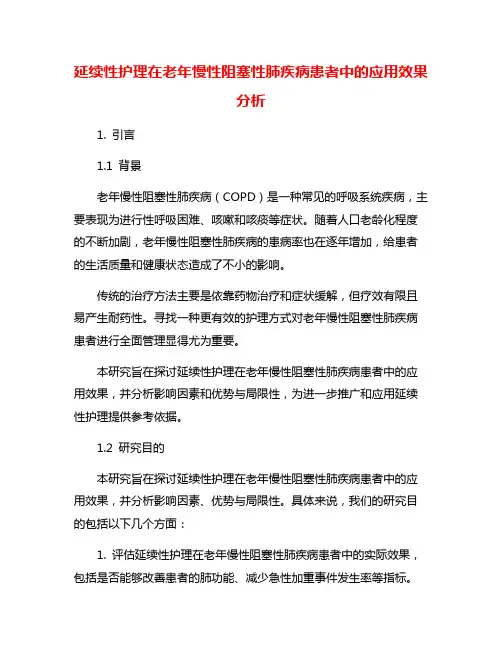 延续性护理在老年慢性阻塞性肺疾病患者中的应用效果分析

1. 引言

1.1 背景

老年慢性阻塞性肺疾病（COPD）是一种常见的呼吸系统疾病，主要表现为进行性呼吸困难、咳嗽和咳痰等症状。随着人口老龄化程度的不断加剧，老年慢性阻塞性肺疾病的患病率也在逐年增加，给患者的生活质量和健康状态造成了不小的影响。

传统的治疗方法主要是依靠药物治疗和症状缓解，但疗效有限且易产生耐药性。寻找一种更有效的护理方式对老年慢性阻塞性肺疾病患者进行全面管理显得尤为重要。

本研究旨在探讨延续性护理在老年慢性阻塞性肺疾病患者中的应用效果，并分析影响因素和优势与局限性，为进一步推广和应用延续性护理提供参考依据。

1.2 研究目的

本研究旨在探讨延续性护理在老年慢性阻塞性肺疾病患者中的应用效果，并分析影响因素、优势与局限性。具体来说，我们的研究目的包括以下几个方面：

1. 评估延续性护理在老年慢性阻塞性肺疾病患者中的实际效果，包括是否能够改善患者的肺功能、减少急性加重事件发生率等指标。